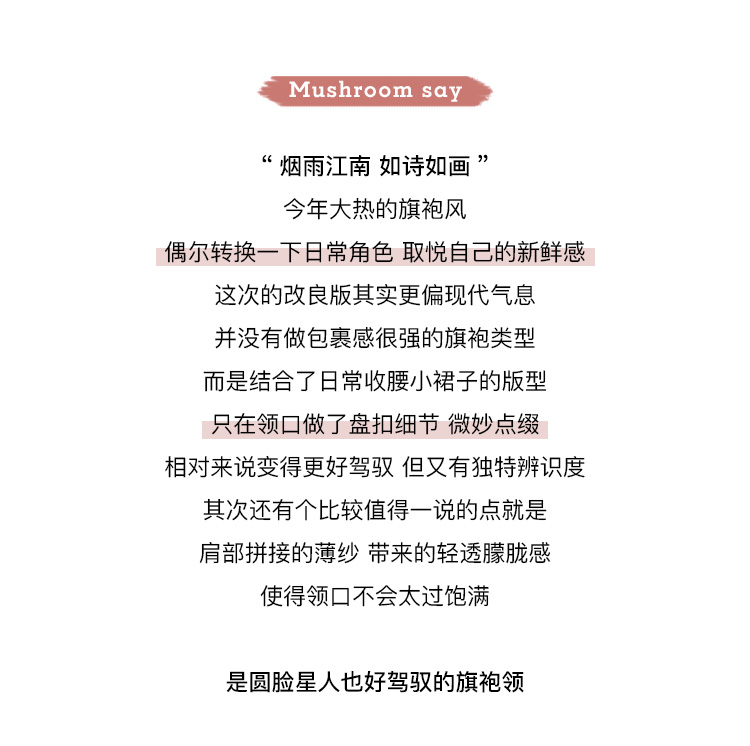 Mushroom say

“ 烟雨江南 如诗如画 ”
今年大热的旗袍风
偶尔转换一下日常角色 取悦自己的新鲜感
这次的改良版其实更偏现代气息
并没有做包裹感很强的旗袍类型
而是结合了日常收腰小裙子的版型
只在领口做了盘扣细节 微妙点缀
相对来说变得更好驾驭 但又有独特辨识度
其次还有个比较值得一说的点就是
肩部拼接的薄纱 带来的轻透朦胧感
使得领口不会太过饱满

是圆脸星人也好驾驭的旗袍领